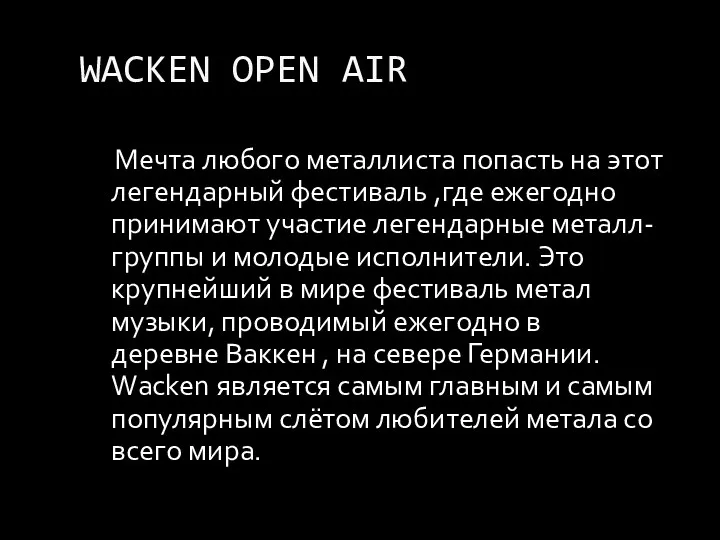 WACKEN OPEN AIR

Мечта любого металлиста попасть на этот легендарный фестиваль ,где ежегодно принимают участие легендарные металл-группы и молодые исполнители. Это крупнейший в мире фестиваль метал музыки, проводимый ежегодно в деревне Ваккен , на севере Германии. Wacken является самым главным и самым популярным слётом любителей метала со всего мира.